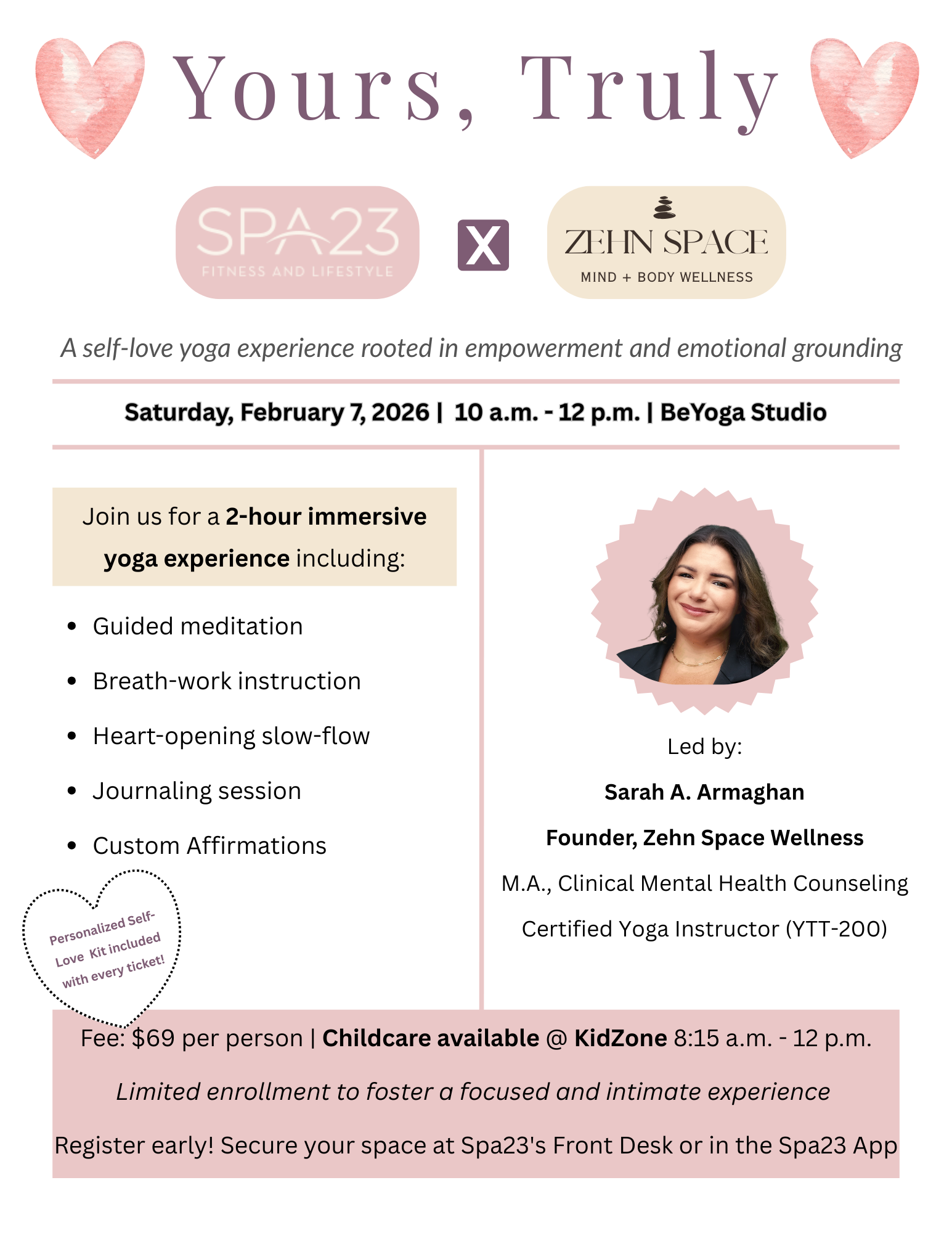 Yours, Truly

SPA23
FITNESS AND LIFESTYLE

X

ZEHN SPACE
MIND + BODY WELLNESS

A self-love yoga experience rooted in empowerment and emotional grounding

Saturday, February 7, 2026 | 10 a.m. - 12 p.m. | BeYoga Studio

Join us for a 2-hour immersive yoga experience including:

• Guided meditation
• Breath-work instruction
• Heart-opening slow-flow
• Journaling session
• Custom Affirmations

Personalized Self-Love Kit included with every ticket!

Led by:
Sarah A. Armaghan
Founder, Zehn Space Wellness
M.A., Clinical Mental Health Counseling
Certified Yoga Instructor (YTT-200)

Fee: $69 per person | Childcare available @ KidZone 8:15 a.m. - 12 p.m.

Limited enrollment to foster a focused and intimate experience

Register early! Secure your space at Spa23's Front Desk or in the Spa23 App